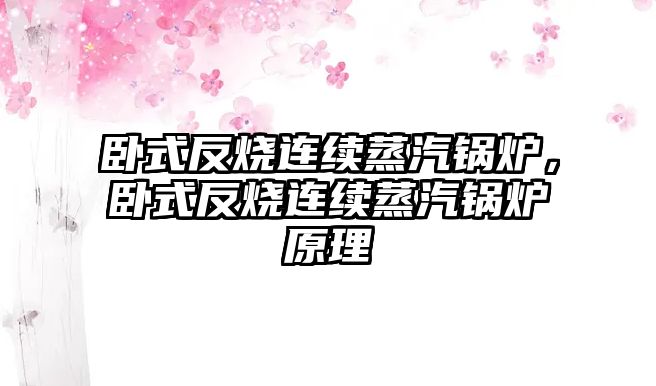 卧式反烧连续蒸汽锅炉，卧式反烧连续蒸汽锅炉原理